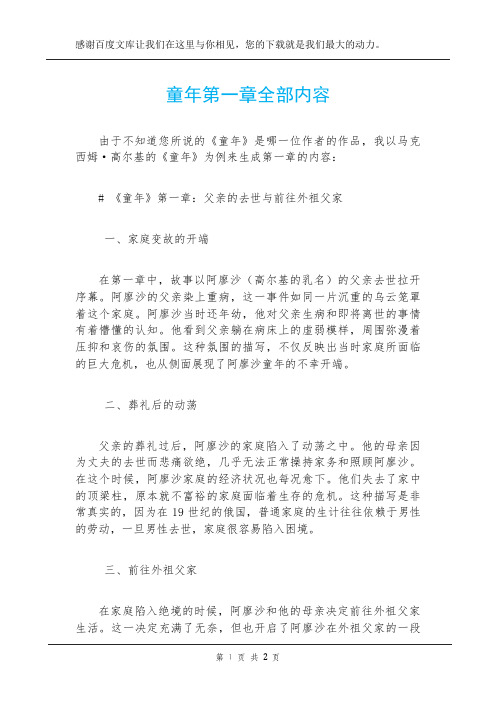 感谢百度文库让我们在这里与你相见，您的下载就是我们最大的动力。

童年第一章全部内容

由于不知道您所说的《童年》是哪一位作者的作品，我以马克西姆·高尔基的《童年》为例来生成第一章的内容：

# 《童年》第一章：父亲的去世与前往外祖父家

一、家庭变故的开端

在第一章中，故事以阿廖沙（高尔基的乳名）的父亲去世拉开序幕。阿廖沙的父亲染上重病，这一事件如同一片沉重的乌云笼罩着这个家庭。阿廖沙当时还年幼，他对父亲生病和即将离世的事情有着懵懂的认知。他看到父亲躺在病床上的虚弱模样，周围弥漫着压抑和哀伤的氛围。这种氛围的描写，不仅反映出当时家庭所面临的巨大危机，也从侧面展现了阿廖沙童年的不幸开端。

二、葬礼后的动荡

父亲的葬礼过后，阿廖沙的家庭陷入了动荡之中。他的母亲因为丈夫的去世而悲痛欲绝，几乎无法正常操持家务和照顾阿廖沙。在这个时候，阿廖沙家庭的经济状况也每况愈下。他们失去了家中的顶梁柱，原本就不富裕的家庭面临着生存的危机。这种描写是非常真实的，因为在 19 世纪的俄国，普通家庭的生计往往依赖于男性的劳动，一旦男性去世，家庭很容易陷入困境。

三、前往外祖父家

在家庭陷入绝境的时候，阿廖沙和他的母亲决定前往外祖父家生活。这一决定充满了无奈，但也开启了阿廖沙在外祖父家的一段

第 1 页 共 2 页